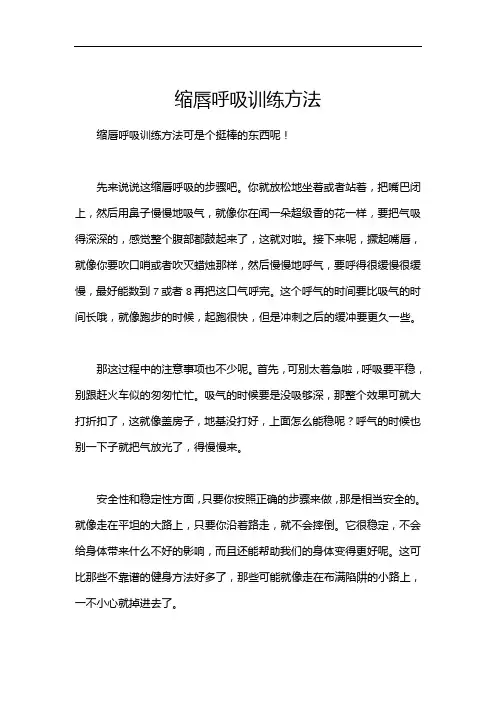 缩唇呼吸训练方法

缩唇呼吸训练方法可是个挺棒的东西呢！

先来说说这缩唇呼吸的步骤吧。你就放松地坐着或者站着，把嘴巴闭上，然后用鼻子慢慢地吸气，就像你在闻一朵超级香的花一样，要把气吸得深深的，感觉整个腹部都鼓起来了，这就对啦。接下来呢，撅起嘴唇，就像你要吹口哨或者吹灭蜡烛那样，然后慢慢地呼气，要呼得很缓慢很缓慢，最好能数到 7 或者 8 再把这口气呼完。这个呼气的时间要比吸气的时间长哦，就像跑步的时候，起跑很快，但是冲刺之后的缓冲要更久一些。

那这过程中的注意事项也不少呢。首先，可别太着急啦，呼吸要平稳，别跟赶火车似的匆匆忙忙。吸气的时候要是没吸够深，那整个效果可就大打折扣了，这就像盖房子，地基没打好，上面怎么能稳呢？呼气的时候也别一下子就把气放光了，得慢慢来。

安全性和稳定性方面，只要你按照正确的步骤来做，那是相当安全的。就像走在平坦的大路上，只要你沿着路走，就不会摔倒。它很稳定，不会给身体带来什么不好的影响，而且还能帮助我们的身体变得更好呢。这可比那些不靠谱的健身方法好多了，那些可能就像走在布满陷阱的小路上，一不小心就掉进去了。